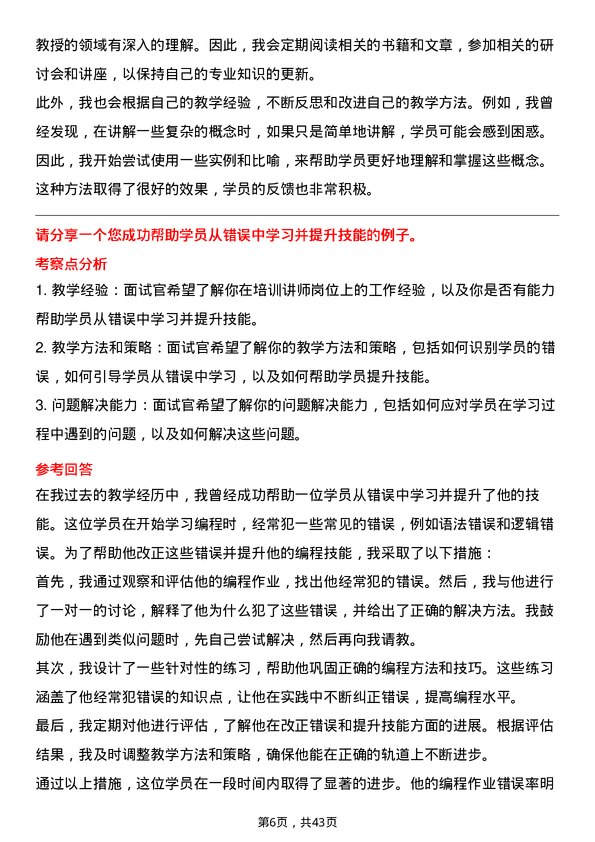 教授的领域有深入的理解。因此，我会定期阅读相关的书籍和文章，参加相关的研讨会和讲座，以保持自己的专业知识的更新。

此外，我也会根据自己的教学经验，不断反思和改进自己的教学方法。例如，我曾经发现，在讲解一些复杂的概念时，如果只是简单地讲解，学员可能会感到困惑。因此，我开始尝试使用一些实例和比喻，来帮助学员更好地理解和掌握这些概念。这种方法取得了很好的效果，学员的反馈也非常积极。

请分享一个您成功帮助学员从错误中学习并提升技能的例子。

考察点分析

1. 教学经验：面试官希望了解你在培训讲师岗位上的工作经验，以及你是否有能力帮助学员从错误中学习并提升技能。

2. 教学方法和策略：面试官希望了解你的教学方法和策略，包括如何识别学员的错误，如何引导学员从错误中学习，以及如何帮助学员提升技能。

3. 问题解决能力：面试官希望了解你的问题解决能力，包括如何应对学员在学习过程中遇到的问题，以及如何解决这些问题。

参考回答

在我过去的教学经历中，我曾经成功帮助一位学员从错误中学习并提升了他的技能。这位学员在开始学习编程时，经常犯一些常见的错误，例如语法错误和逻辑错误。为了帮助他改正这些错误并提升他的编程技能，我采取了以下措施：

首先，我通过观察和评估他的编程作业，找出他经常犯的错误。然后，我与他进行了一对一的讨论，解释了他为什么犯了这些错误，并给出了正确的解决方法。我鼓励他在遇到类似问题时，先自己尝试解决，然后再向我请教。

其次，我设计了一些针对性的练习，帮助他巩固正确的编程方法和技巧。这些练习涵盖了他经常犯错误的知识点，让他在实践中不断纠正错误，提高编程水平。

最后，我定期对他进行评估，了解他在改正错误和提升技能方面的进展。根据评估结果，我及时调整教学方法和策略，确保他能在正确的轨道上不断进步。

通过以上措施，这位学员在一段时间内取得了显著的进步。他的编程作业错误率明

第6页，共43页